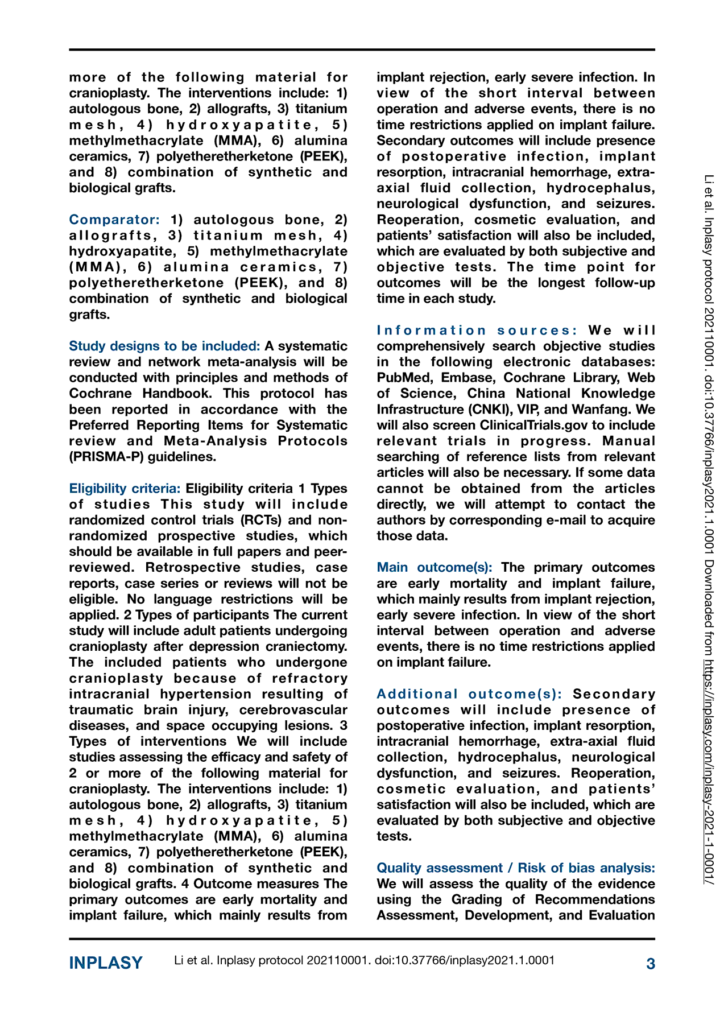 more of the following material for cranioplasty. The interventions include: 1) autologous bone, 2) allografts, 3) titanium mesh, 4) hydroxyapatite, 5) methylmethacrylate (MMA), 6) alumina ceramics, 7) polyetheretherketone (PEEK), and 8) combination of synthetic and biological grafts.

Comparator: 1) autologous bone, 2) allografts, 3) titanium mesh, 4) hydroxyapatite, 5) methylmethacrylate (MMA), 6) alumina ceramics, 7) polyetheretherketone (PEEK), and 8) combination of synthetic and biological grafts.

Study designs to be included: A systematic review and network meta-analysis will be conducted with principles and methods of Cochrane Handbook. This protocol has been reported in accordance with the Preferred Reporting Items for Systematic review and Meta-Analysis Protocols (PRISMA-P) guidelines.

Eligibility criteria: Eligibility criteria 1 Types of studies This study will include randomized control trials (RCTs) and non-randomized prospective studies, which should be available in full papers and peer-reviewed. Retrospective studies, case reports, case series or reviews will not be eligible. No language restrictions will be applied. 2 Types of participants The current study will include adult patients undergoing cranioplasty after depression craniectomy. The included patients who undergone cranioplasty because of refractory intracranial hypertension resulting of traumatic brain injury, cerebrovascular diseases, and space occupying lesions. 3 Types of interventions We will include studies assessing the efficacy and safety of 2 or more of the following material for cranioplasty. The interventions include: 1) autologous bone, 2) allografts, 3) titanium mesh, 4) hydroxyapatite, 5) methylmethacrylate (MMA), 6) alumina ceramics, 7) polyetheretherketone (PEEK), and 8) combination of synthetic and biological grafts. 4 Outcome measures The primary outcomes are early mortality and implant failure, which mainly results from implant rejection, early severe infection. In view of the short interval between operation and adverse events, there is no time restrictions applied on implant failure. Secondary outcomes will include presence of postoperative infection, implant resorption, intracranial hemorrhage, extra-axial fluid collection, hydrocephalus, neurological dysfunction, and seizures. Reoperation, cosmetic evaluation, and patients' satisfaction will also be included, which are evaluated by both subjective and objective tests. The time point for outcomes will be the longest follow-up time in each study.

Information sources: We will comprehensively search objective studies in the following electronic databases: PubMed, Embase, Cochrane Library, Web of Science, China National Knowledge Infrastructure (CNKI), VIP, and Wanfang. We will also screen ClinicalTrials.gov to include relevant trials in progress. Manual searching of reference lists from relevant articles will also be necessary. If some data cannot be obtained from the articles directly, we will attempt to contact the authors by corresponding e-mail to acquire those data.

Main outcome(s): The primary outcomes are early mortality and implant failure, which mainly results from implant rejection, early severe infection. In view of the short interval between operation and adverse events, there is no time restrictions applied on implant failure.

Additional outcome(s): Secondary outcomes will include presence of postoperative infection, implant resorption, intracranial hemorrhage, extra-axial fluid collection, hydrocephalus, neurological dysfunction, and seizures. Reoperation, cosmetic evaluation, and patients' satisfaction will also be included, which are evaluated by both subjective and objective tests.

Quality assessment / Risk of bias analysis: We will assess the quality of the evidence using the Grading of Recommendations Assessment, Development, and Evaluation

Li et al. Inplasy protocol 202110001. doi:10.37766/inplasy2021.1.0001 Downloaded from https://inplasy.com/inplasy-2021-1-0001/

INPLASY Li et al. Inplasy protocol 202110001. doi:10.37766/inplasy2021.1.0001 3